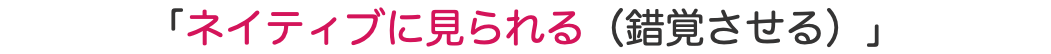 「ネイティブに見られる（錯覚させる）」